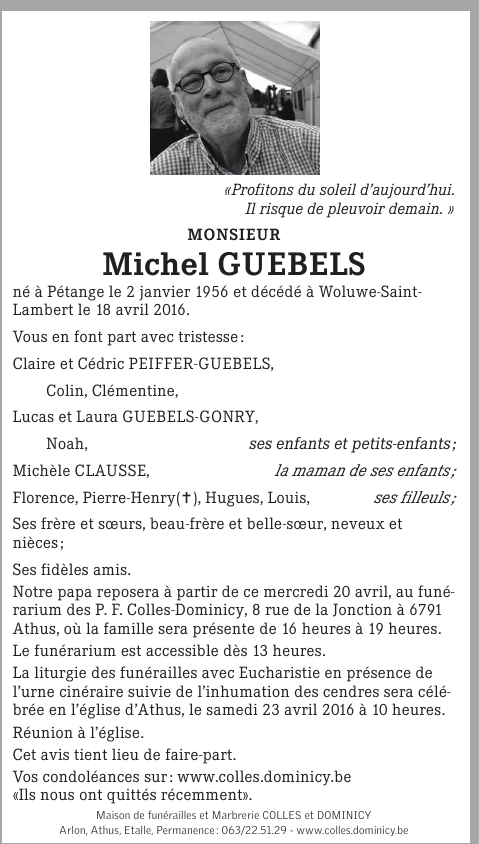 «Profitons du soleil d'aujourd'hui. Il risque de pleuvoir demain. »

MONSIEUR

Michel GUEBELS

né à Pétange le 2 janvier 1956 et décédé à Woluwe-Saint-Lambert le 18 avril 2016.

Vous en font part avec tristesse :

Claire et Cédric PEIFFER-GUEBELS,

Colin, Clémentine,

Lucas et Laura GUEBELS-GONRY,

Noah, ses enfants et petits-enfants;

Michèle CLAUSSE, la maman de ses enfants;

Florence, Pierre-Henry(†), Hugues, Louis, ses filleuls;

Ses frère et sœurs, beau-frère et belle-sœur, neveux et nièces;

Ses fidèles amis.

Notre papa reposera à partir de ce mercredi 20 avril, au funérarium des P. F. Colles-Dominicy, 8 rue de la Jonction à 6791 Athus, où la famille sera présente de 16 heures à 19 heures.

Le funérarium est accessible dès 13 heures.

La liturgie des funérailles avec Eucharistie en présence de l'urne cinéraire suivie de l'inhumation des cendres sera célébrée en l'église d'Athus, le samedi 23 avril 2016 à 10 heures.

Réunion à l'église.

Cet avis tient lieu de faire-part.

Vos condoléances sur : www.colles.dominicy.be
«Ils nous ont quittés récemment».

Maison de funérailles et Marbrerie COLLES et DOMINICY
Arlon, Athus, Etalle, Permanence : 063/22.51.29 - www.colles.dominicy.be